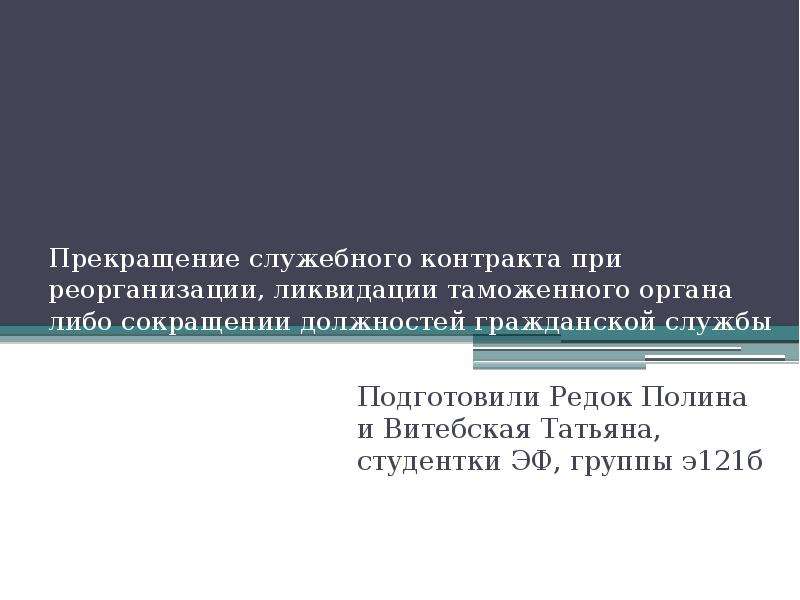 Прекращение служебного контракта при реорганизации, ликвидации таможенного органа либо сокращении должностей гражданской службы

Подготовили Редок Полина и Витебская Татьяна, студентки ЭФ, группы э121б